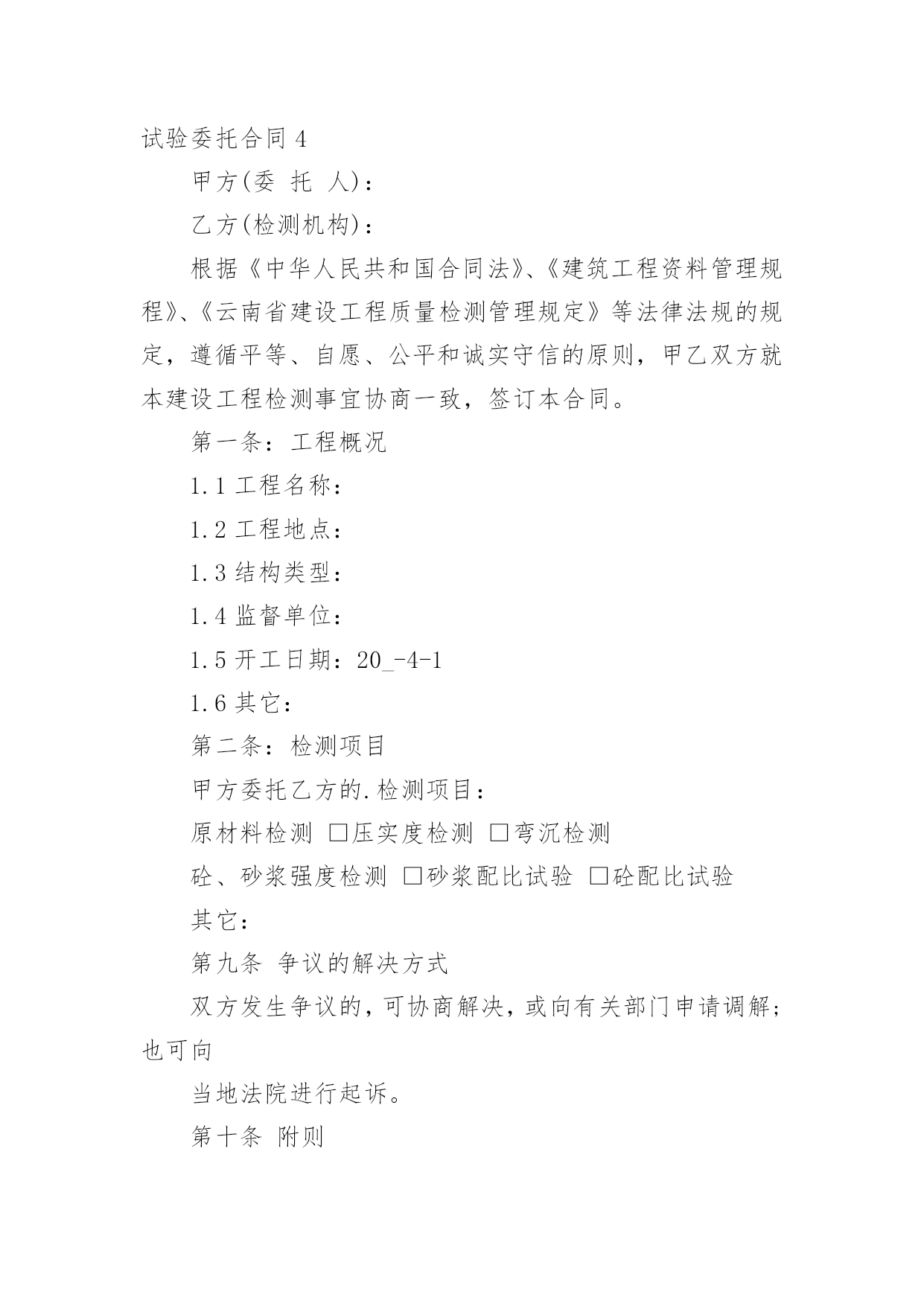 试验委托合同 4

甲方(委 托 人)：

乙方(检测机构)：

根据《中华人民共和国合同法》、《建筑工程资料管理规程》、《云南省建设工程质量检测管理规定》等法律法规的规定，遵循平等、自愿、公平和诚实守信的原则，甲乙双方就本建设工程检测事宜协商一致，签订本合同。

第一条：工程概况

1.1 工程名称：

1.2 工程地点：

1.3 结构类型：

1.4 监督单位：

1.5 开工日期：20_-4-1

1.6 其它：

第二条：检测项目

甲方委托乙方的.检测项目：

原材料检测 □压实度检测 □弯沉检测

砼、砂浆强度检测 □砂浆配比试验 □砼配比试验

其它：

第九条 争议的解决方式

双方发生争议的，可协商解决，或向有关部门申请调解；也可向

当地法院进行起诉。

第十条 附则